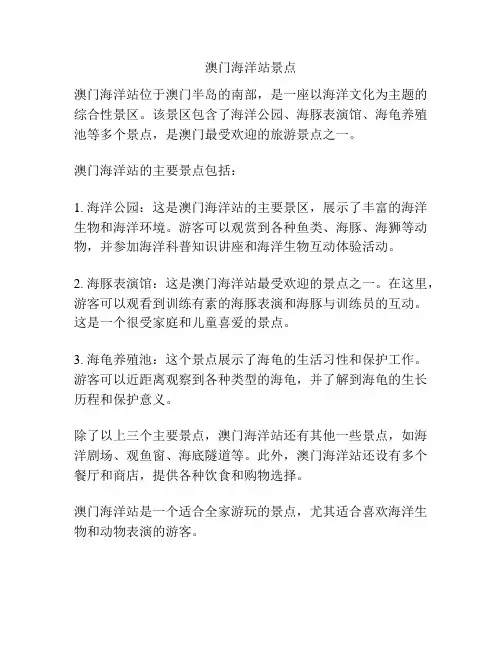 澳门海洋站景点

澳门海洋站位于澳门半岛的南部，是一座以海洋文化为主题的综合性景区。该景区包含了海洋公园、海豚表演馆、海龟养殖池等多个景点，是澳门最受欢迎的旅游景点之一。

澳门海洋站的主要景点包括：

1. 海洋公园：这是澳门海洋站的主要景区，展示了丰富的海洋生物和海洋环境。游客可以观赏到各种鱼类、海豚、海狮等动物，并参加海洋科普知识讲座和海洋生物互动体验活动。

2. 海豚表演馆：这是澳门海洋站最受欢迎的景点之一。在这里，游客可以观看到训练有素的海豚表演和海豚与训练员的互动。这是一个很受家庭和儿童喜爱的景点。

3. 海龟养殖池：这个景点展示了海龟的生活习性和保护工作。游客可以近距离观察到各种类型的海龟，并了解到海龟的生长历程和保护意义。

除了以上三个主要景点，澳门海洋站还有其他一些景点，如海洋剧场、观鱼窗、海底隧道等。此外，澳门海洋站还设有多个餐厅和商店，提供各种饮食和购物选择。

澳门海洋站是一个适合全家游玩的景点，尤其适合喜欢海洋生物和动物表演的游客。